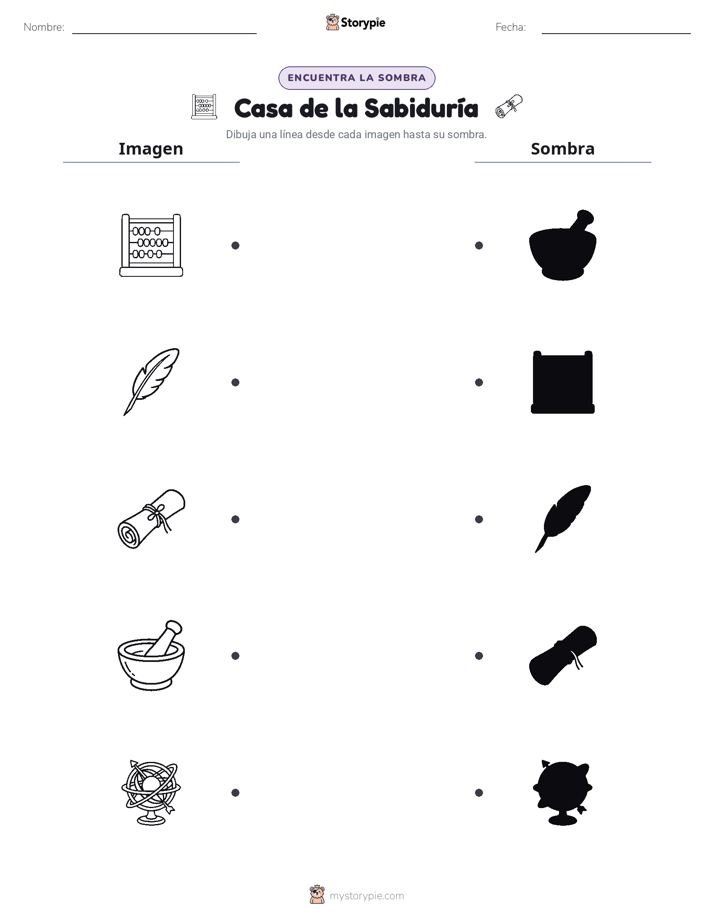 Nombre:

Storypie

Fecha:

ENCUENTRA LA SOMBRA

Casa de la Sabiduría

Dibuja una línea desde cada imagen hasta su sombra.

Imagen

Sombra

mystorypie.com